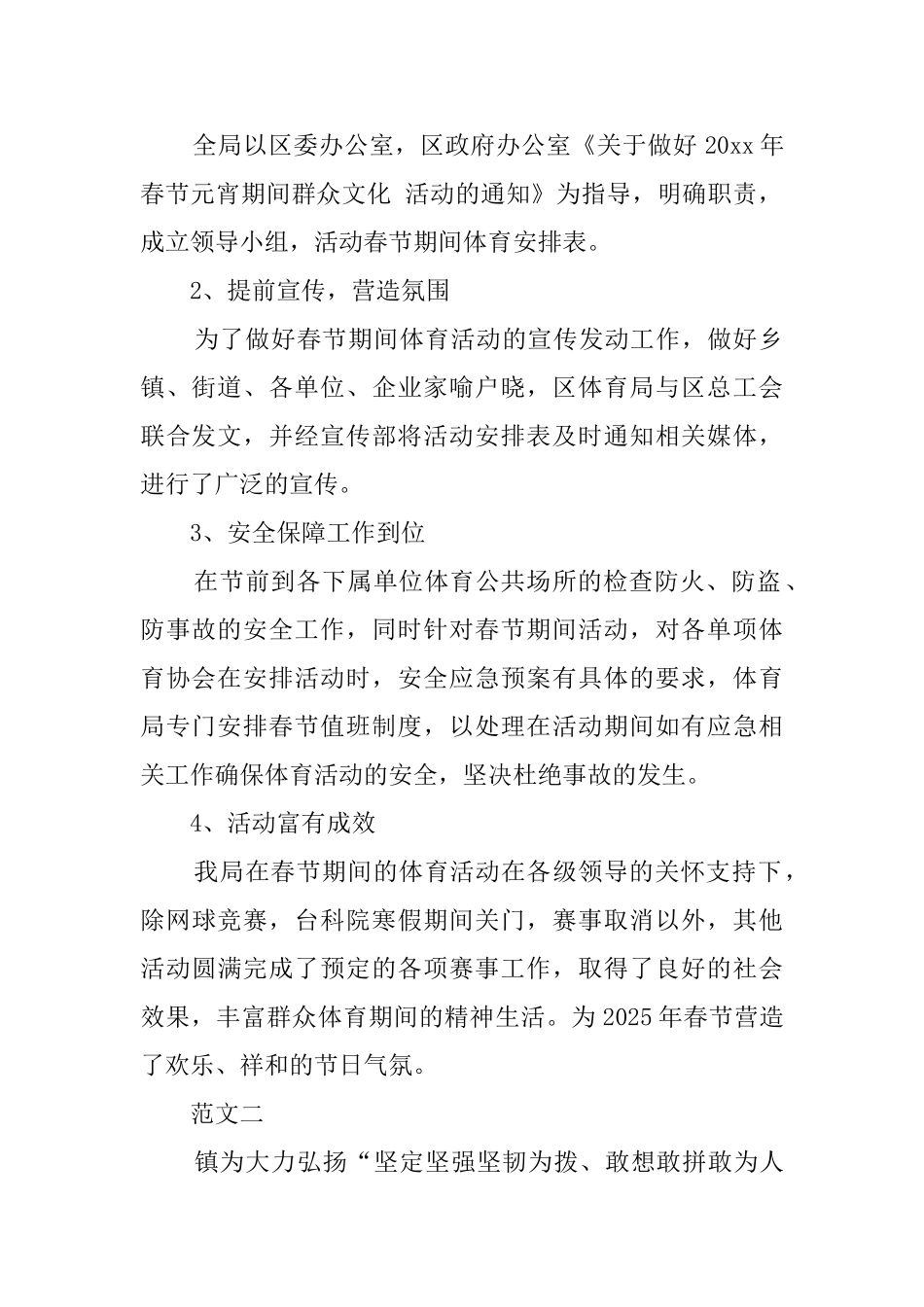 全局以区委办公室，区政府办公室《关于做好 20xx 年春节元宵期间群众文化 活动的通知》为指导，明确职责，成立领导小组，活动春节期间体育安排表。

2、提前宣传，营造氛围

为了做好春节期间体育活动的宣传发动工作，做好乡镇、街道、各单位、企业家喻户晓，区体育局与区总工会联合发文，并经宣传部将活动安排表及时通知相关媒体，进行了广泛的宣传。

3、安全保障工作到位

在节前到各下属单位体育公共场所的检查防火、防盗、防事故的安全工作，同时针对春节期间活动，对各单项体育协会在安排活动时，安全应急预案有具体的要求，体育局专门安排春节值班制度，以处理在活动期间如有应急相关工作确保体育活动的安全，坚决杜绝事故的发生。

4、活动富有成效

我局在春节期间的体育活动在各级领导的关怀支持下，除网球竞赛，台科院寒假期间关门，赛事取消以外，其他活动圆满完成了预定的各项赛事工作，取得了良好的社会效果，丰富群众体育期间的精神生活。为 2025 年春节营造了欢乐、祥和的节日气氛。

范文二

镇为大力弘扬“坚定坚强坚韧为拨、敢想敢拼敢为人